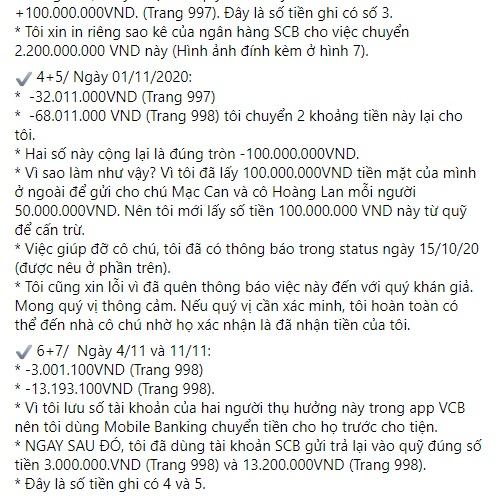 +100.000.000VND. (Trang 997). Đây là số tiền ghi có số 3.
* Tôi xin in riêng sao kê của ngân hàng SCB cho việc chuyển 2.200.000.000 VND này (Hình ảnh đính kèm ở hình 7).

✔ 4+5/ Ngày 01/11/2020:
* -32.011.000VND (Trang 997)
* -68.011.000 VND (Trang 998) tôi chuyển 2 khoảng tiền này lại cho tôi.
* Hai số này cộng lại là đúng tròn -100.000.000VND.
* Vì sao làm như vậy? Vì tôi đã lấy 100.000.000VND tiền mặt của mình ở ngoài để gửi cho chú Mạc Can và cô Hoàng Lan mỗi người 50.000.000VND. Nên tôi mới lấy số tiền 100.000.000 VND này từ quỹ để cấn trừ.
* Việc giúp đỡ cô chú, tôi đã có thông báo trong status ngày 15/10/20 (được nêu ở phần trên).
* Tôi cũng xin lỗi vì đã quên thông báo việc này đến với quý khán giả. Mong quý vị thông cảm. Nếu quý vị cần xác minh, tôi hoàn toàn có thể đến nhà cô chú nhờ họ xác nhận là đã nhận tiền của tôi.

✔ 6+7/ Ngày 4/11 và 11/11:
* -3.001.100VND (Trang 998)
* -13.193.100VND (Trang 998).
* Vì tôi lưu số tài khoản của hai người thụ hưởng này trong app VCB nên tôi dùng Mobile Banking chuyển tiền cho họ trước cho tiện.
* NGAY SAU ĐÓ, tôi đã dùng tài khoản SCB gửi trả lại vào quỹ đúng số tiền 3.000.000.VND (Trang 998) và 13.200.000VND (Trang 998).
* Đây là số tiền ghi có 4 và 5.